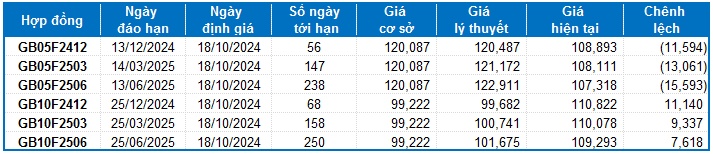 | Hợp đồng | Ngày đáo hạn | Ngày định giá | Số ngày tới hạn | Giá cơ sở | Giá lý thuyết | Giá hiện tại | Chênh lệch |
|---|---|---|---|---|---|---|---|
| GB05F2412 | 13/12/2024 | 18/10/2024 | 56 | 120,087 | 120,487 | 108,893 | (11,594) |
| GB05F2503 | 14/03/2025 | 18/10/2024 | 147 | 120,087 | 121,172 | 108,111 | (13,061) |
| GB05F2506 | 13/06/2025 | 18/10/2024 | 238 | 120,087 | 122,911 | 107,318 | (15,593) |
| GB10F2412 | 25/12/2024 | 18/10/2024 | 68 | 99,222 | 99,682 | 110,822 | 11,140 |
| GB10F2503 | 25/03/2025 | 18/10/2024 | 158 | 99,222 | 100,741 | 110,078 | 9,337 |
| GB10F2506 | 25/06/2025 | 18/10/2024 | 250 | 99,222 | 101,675 | 109,293 | 7,618 |